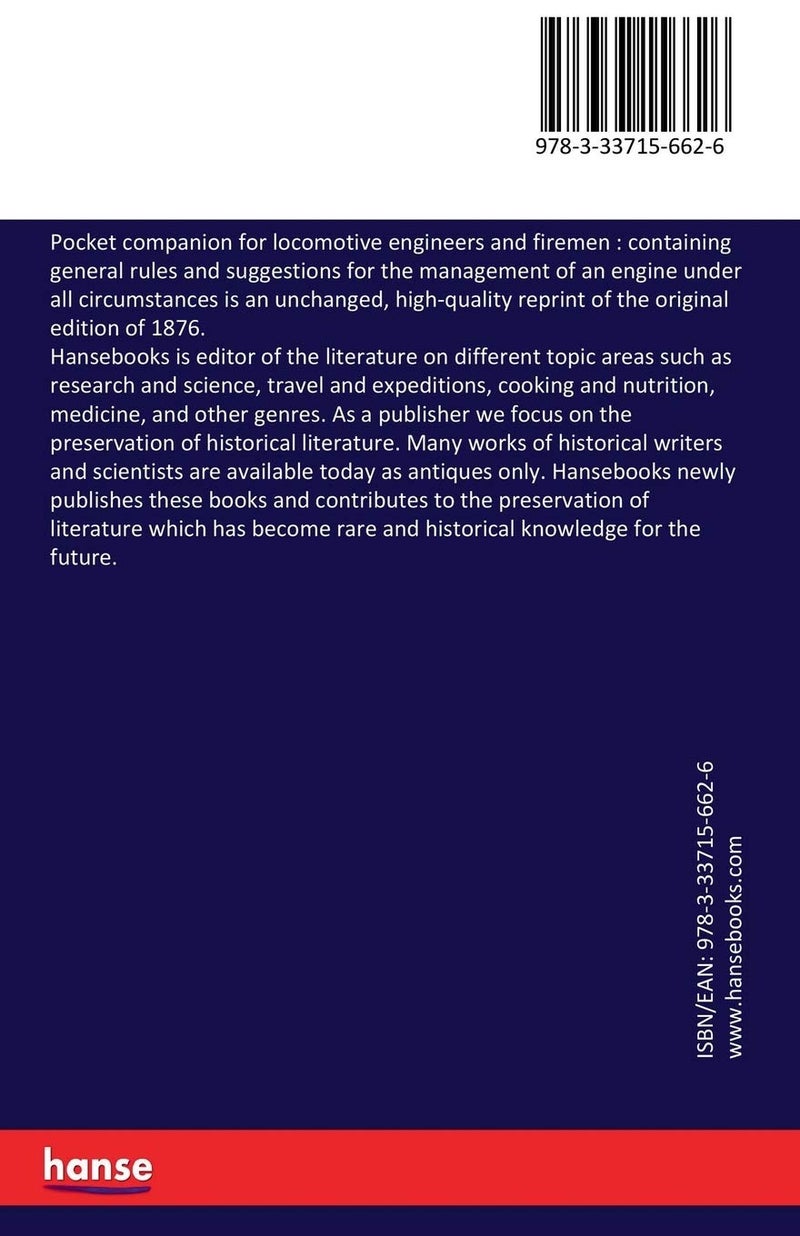 978-3-33715-662-6

Pocket companion for locomotive engineers and firemen : containing general rules and suggestions for the management of an engine under all circumstances is an unchanged, high-quality reprint of the original edition of 1876.
Hansebooks is editor of the literature on different topic areas such as research and science, travel and expeditions, cooking and nutrition, medicine, and other genres. As a publisher we focus on the preservation of historical literature. Many works of historical writers and scientists are available today as antiques only. Hansebooks newly publishes these books and contributes to the preservation of literature which has become rare and historical knowledge for the future.

ISBN/EAN: 978-3-33715-662-6
www.hansebooks.com

hanse